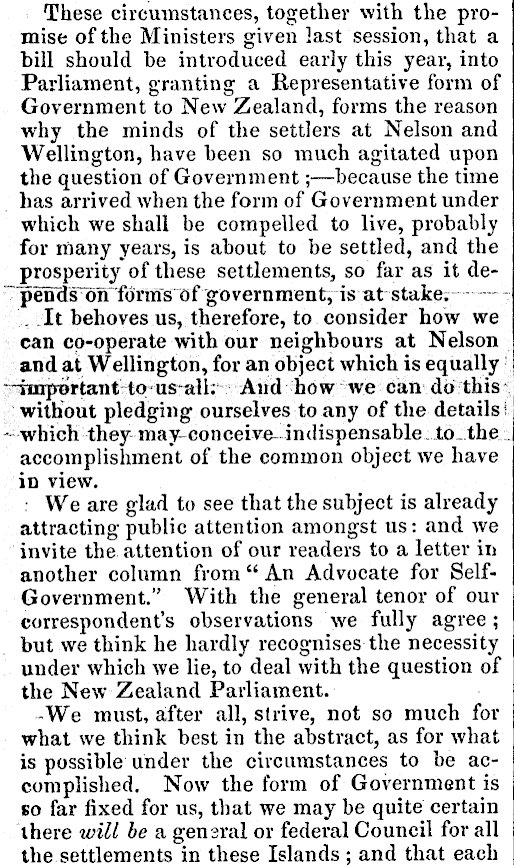 These circumstances, together with the promise of the Ministers given last session, that a bill should be introduced early this year, into Parliament, granting a Representative form of Government to New Zealand, forms the reason why the minds of the settlers at Nelson and Wellington, have been so much agitated upon the question of Government;—because the time has arrived when the form of Government under which we shall be compelled to live, probably for many years, is about to be settled, and the prosperity of these settlements, so far as it depends on forms of government, is at stake.

It behoves us, therefore, to consider how we can co-operate with our neighbours at Nelson and at Wellington, for an object which is equally important to us all. And how we can do this without pledging ourselves to any of the details which they may conceive indispensable to the accomplishment of the common object we have in view.

We are glad to see that the subject is already attracting public attention amongst us: and we invite the attention of our readers to a letter in another column from "An Advocate for Self-Government." With the general tenor of our correspondent's observations we fully agree; but we think he hardly recognises the necessity under which we lie, to deal with the question of the New Zealand Parliament.

We must, after all, strive, not so much for what we think best in the abstract, as for what is possible under the circumstances to be accomplished. Now the form of Government is so far fixed for us, that we may be quite certain there will be a general or federal Council for all the settlements in these Islands; and that each